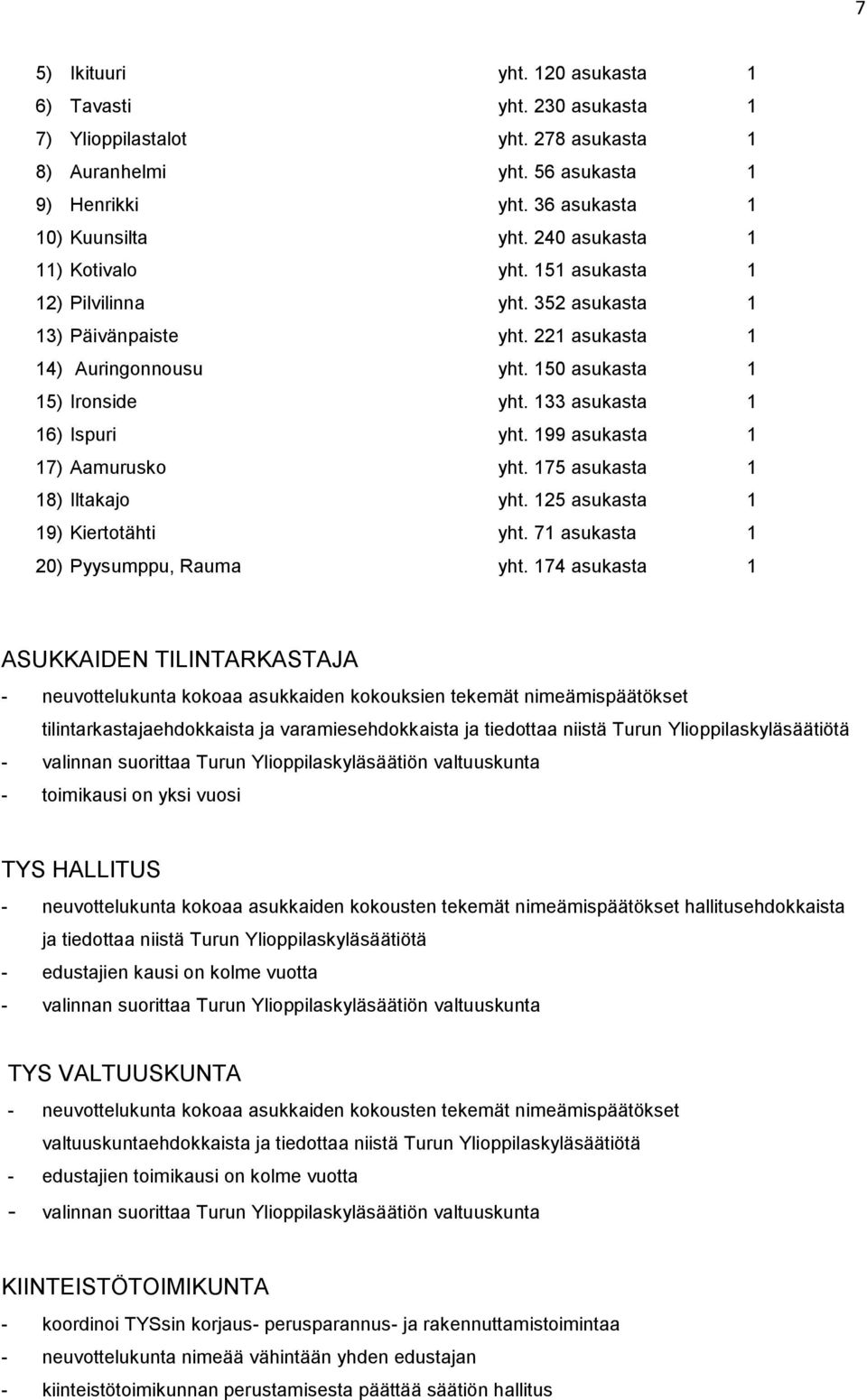 7

5) Ikituuri yht. 120 asukasta 1
6) Tavasti yht. 230 asukasta 1
7) Ylioppilastalot yht. 278 asukasta 1
8) Auranhelmi yht. 56 asukasta 1
9) Henrikki yht. 36 asukasta 1
10) Kuunsilta yht. 240 asukasta 1
11) Kotivalo yht. 151 asukasta 1
12) Pilvilinna yht. 352 asukasta 1
13) Päivänpaiste yht. 221 asukasta 1
14) Auringonnousu yht. 150 asukasta 1
15) Ironside yht. 133 asukasta 1
16) Ispuri yht. 199 asukasta 1
17) Aamurusko yht. 175 asukasta 1
18) Iltakajo yht. 125 asukasta 1
19) Kiertotähti yht. 71 asukasta 1
20) Pyysumppu, Rauma yht. 174 asukasta 1

ASUKKAIDEN TILINTARKASTAJA
- neuvottelukunta kokoaa asukkaiden kokouksien tekemät nimeämispäätökset tilintarkastajaehdokkaista ja varamiesehdokkaista ja tiedottaa niistä Turun Ylioppilaskyläsäätiötä
- valinnan suorittaa Turun Ylioppilaskyläsäätiön valtuuskunta
- toimikausi on yksi vuosi

TYS HALLITUS
- neuvottelukunta kokoaa asukkaiden kokousten tekemät nimeämispäätökset hallitusehdokkaista ja tiedottaa niistä Turun Ylioppilaskyläsäätiötä
- edustajien kausi on kolme vuotta
- valinnan suorittaa Turun Ylioppilaskyläsäätiön valtuuskunta

TYS VALTUUSKUNTA
- neuvottelukunta kokoaa asukkaiden kokousten tekemät nimeämispäätökset valtuuskuntaehdokkaista ja tiedottaa niistä Turun Ylioppilaskyläsäätiötä
- edustajien toimikausi on kolme vuotta
- valinnan suorittaa Turun Ylioppilaskyläsäätiön valtuuskunta

KIINTEISTÖTOIMIKUNTA
- koordinoi TYSsin korjaus- perusparannus- ja rakennuttamistoimintaa
- neuvottelukunta nimeää vähintään yhden edustajan
- kiinteistötoimikunnan perustamisesta päättää säätiön hallitus